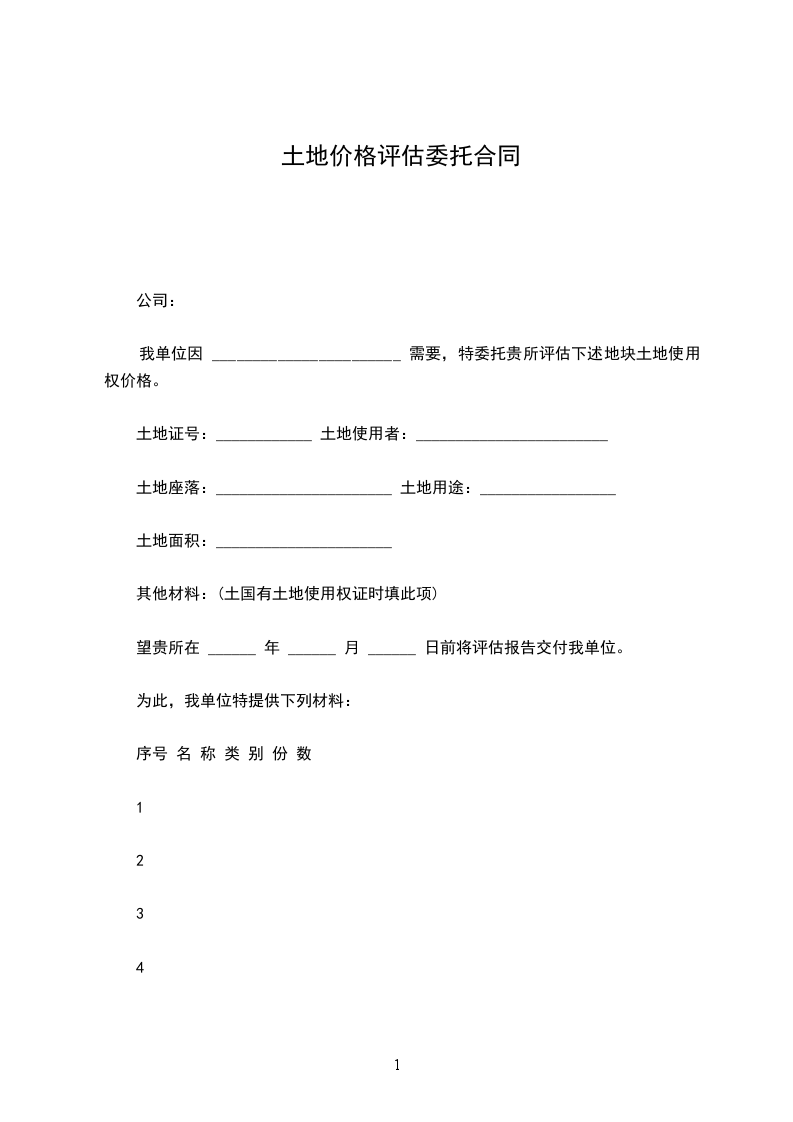 土地价格评估委托合同

公司：

我单位因 ________________________ 需要，特委托贵所评估下述地块土地使用权价格。

土地证号：____________ 土地使用者：________________________

土地座落：______________________ 土地用途：_________________

土地面积：______________________

其他材料：(土国有土地使用权证时填此项)

望贵所在 ______ 年 ______ 月 ______ 日前将评估报告交付我单位。

为此，我单位特提供下列材料：

序号 名 称 类 别 份 数

1

2

3

4

1